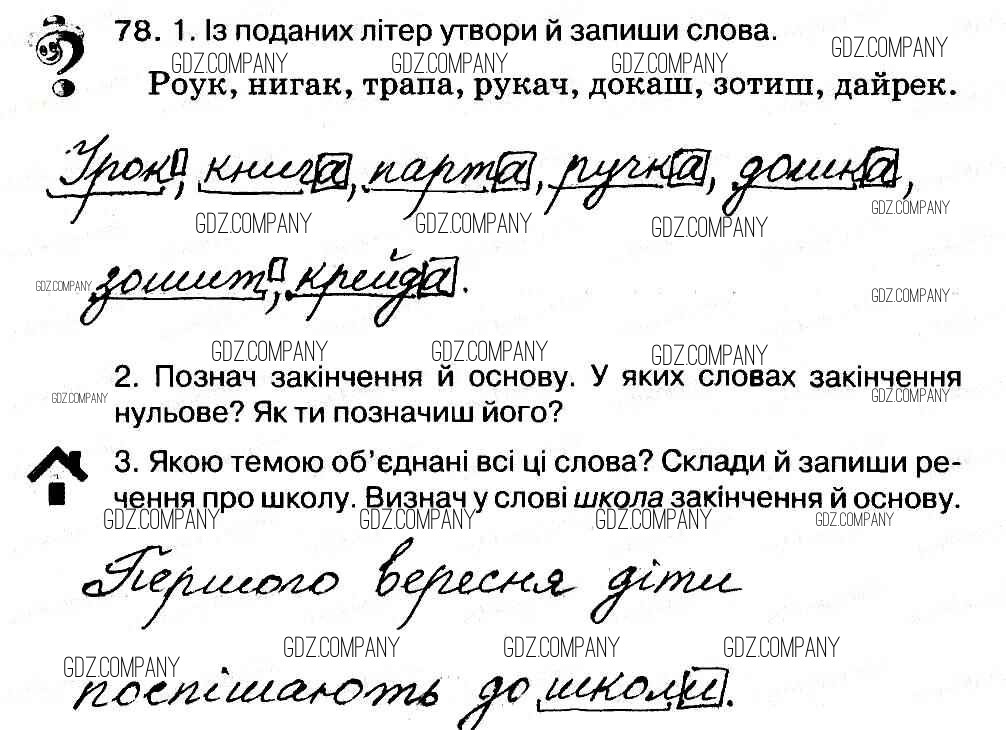 78. 1. Із поданих літер утвори й запиши слова.

Роук, нигак, трапа, рукач, докаш, зотиш, дайрек.

Урок, книга, парта, ручка, дошка, зошит, крейда.

2. Познач закінчення й основу. У яких словах закінчення нульове? Як ти позначиш його?

3. Якою темою об'єднані всі ці слова? Склади й запиши речення про школу. Визнач у слові школа закінчення й основу.

Першого вересня діти поспішають до школи.

GDZ.COMPANY